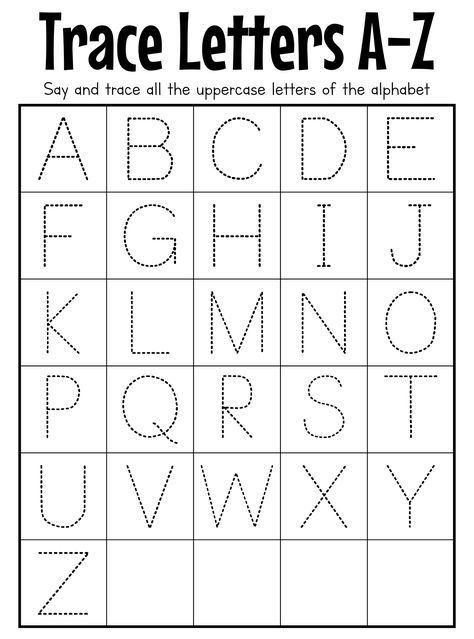 Trace Letters A-Z

Say and trace all the uppercase letters of the alphabet

| A | B | C | D | E |
|---|---|---|---|---|
| F | G | H | I | J |
| K | L | M | N | O |
| P | Q | R | S | T |
| U | V | W | X | Y |
| Z | | | | |